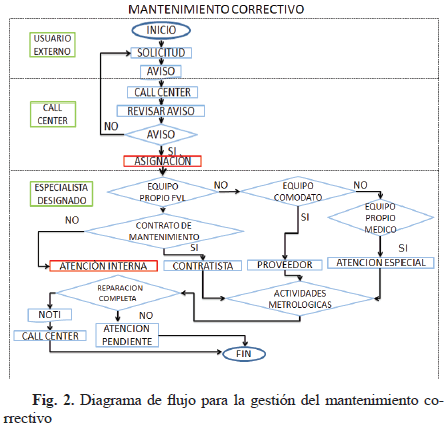 MANTENIMIENTO CORRECTIVO

USUARIO EXTERNO

INICIO

SOLICITUD

AVISO

CALL CENTER

CALL CENTER

REVISAR AVISO

NO

AVISO

SI

ASIGNACION

ESPECIALISTA DESIGNADO

EQUIPO PROPIO FVL

NO

EQUIPO COMODATO

NO

EQUIPO PROPIO MEDICO

NO

CONTRATO DE MANTENIMIENTO

SI

SI

SI

ATENCIÒN INTERNA

CONTRATISTA

PROVEEDOR

ATENCION ESPECIAL

REPARACION COMPLETA

ACTIVIDADES METROLOGICAS

NOTI

NO

ATENCION PENDIENTE

CALL CENTER

FIN

Fig. 2. Diagrama de flujo para la gestión del mantenimiento correctivo